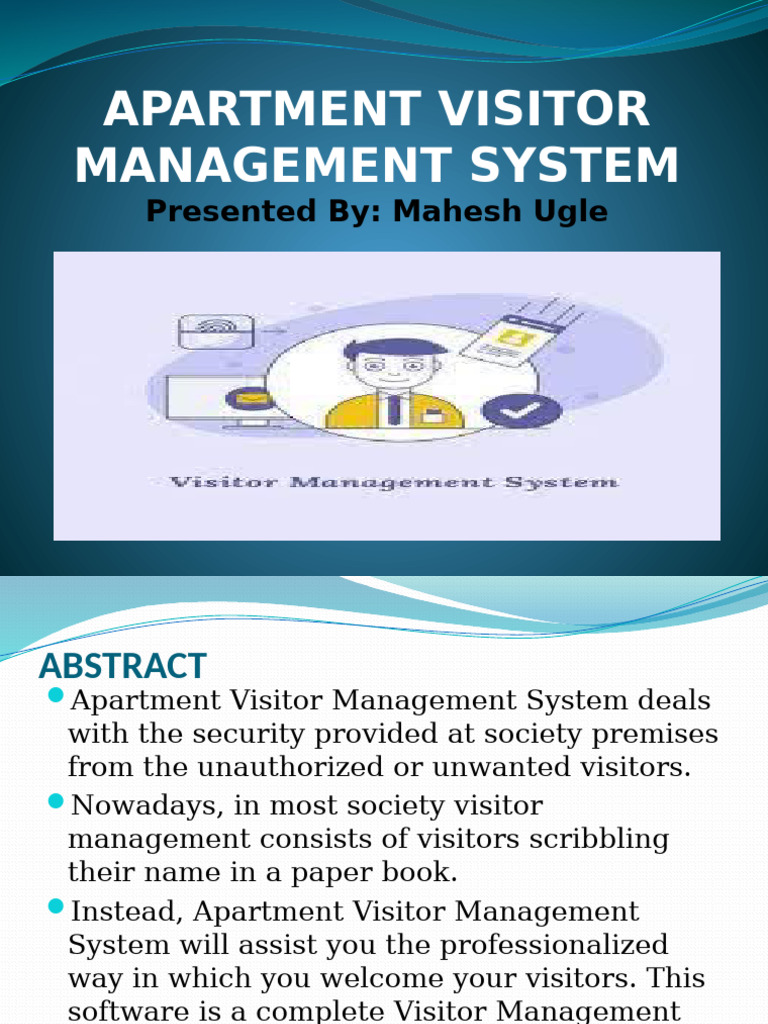 APARTMENT VISITOR MANAGEMENT SYSTEM
Presented By: Mahesh Ugle

Visitor Management System

ABSTRACT

Apartment Visitor Management System deals with the security provided at society premises from the unauthorized or unwanted visitors.

Nowadays, in most society visitor management consists of visitors scribbling their name in a paper book.

Instead, Apartment Visitor Management System will assist you the professionalized way in which you welcome your visitors. This software is a complete Visitor Management